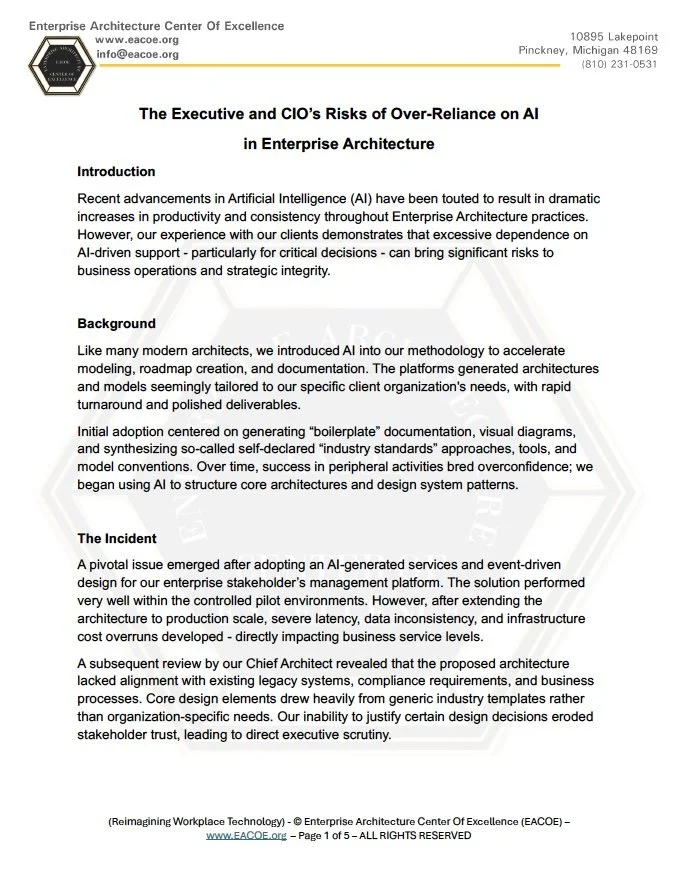 Enterprise Architecture Center Of Excellence
www.eacoe.org
info@eacoe.org

10895 Lakepoint
Pinckney, Michigan 48169
(810) 231-0531

The Executive and CIO's Risks of Over-Reliance on AI in Enterprise Architecture

Introduction

Recent advancements in Artificial Intelligence (AI) have been touted to result in dramatic increases in productivity and consistency throughout Enterprise Architecture practices. However, our experience with our clients demonstrates that excessive dependence on AI-driven support - particularly for critical decisions - can bring significant risks to business operations and strategic integrity.

Background

Like many modern architects, we introduced AI into our methodology to accelerate modeling, roadmap creation, and documentation. The platforms generated architectures and models seemingly tailored to our specific client organization's needs, with rapid turnaround and polished deliverables.

Initial adoption centered on generating "boilerplate" documentation, visual diagrams, and synthesizing so-called self-declared "industry standards" approaches, tools, and model conventions. Over time, success in peripheral activities bred overconfidence; we began using AI to structure core architectures and design system patterns.

The Incident

A pivotal issue emerged after adopting an AI-generated services and event-driven design for our enterprise stakeholder's management platform. The solution performed very well within the controlled pilot environments. However, after extending the architecture to production scale, severe latency, data inconsistency, and infrastructure cost overruns developed - directly impacting business service levels.

A subsequent review by our Chief Architect revealed that the proposed architecture lacked alignment with existing legacy systems, compliance requirements, and business processes. Core design elements drew heavily from generic industry templates rather than organization-specific needs. Our inability to justify certain design decisions eroded stakeholder trust, leading to direct executive scrutiny.

(Reimagining Workplace Technology) - © Enterprise Architecture Center Of Excellence (EACOE) – www.EACOE.org – Page 1 of 5 – ALL RIGHTS RESERVED